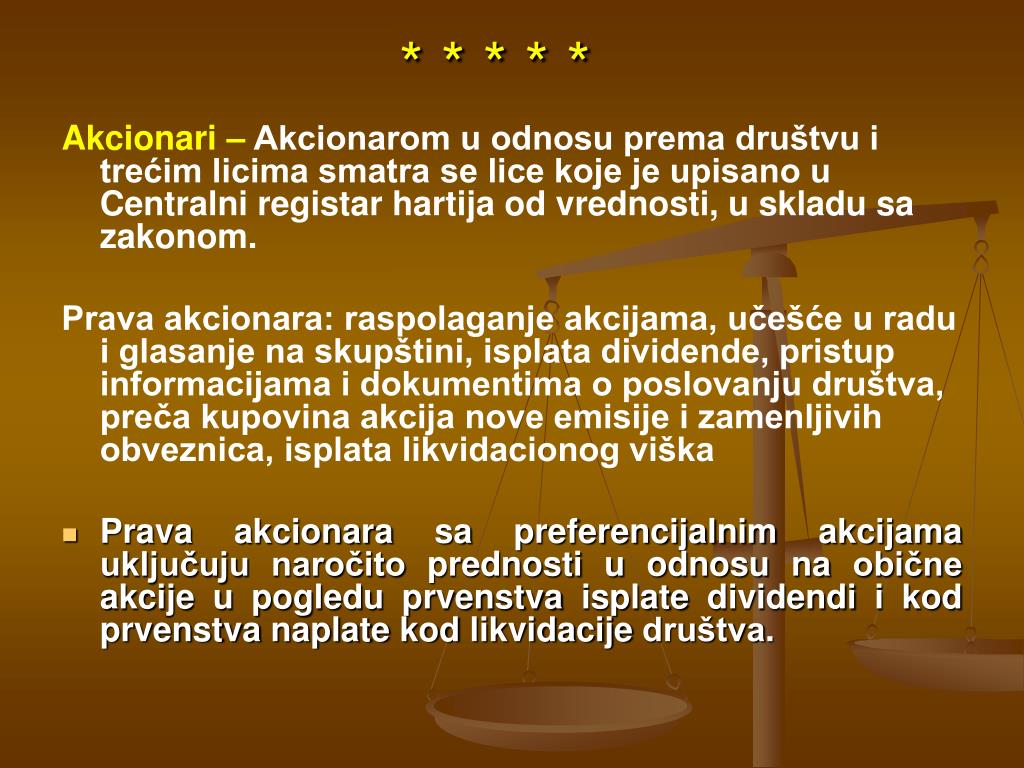 * * * * *

Akcionari – Akcionarom u odnosu prema društvu i trećim licima smatra se lice koje je upisano u Centralni registar hartija od vrednosti, u skladu sa zakonom.

Prava akcionara: raspolaganje akcijama, učešće u radu i glasanje na skupštini, isplata dividende, pristup informacijama i dokumentima o poslovanju društva, preča kupovina akcija nove emisije i zamenljivih obveznica, isplata likvidacionog viška

• Prava akcionara sa preferencijalnim akcijama uključuju naročito prednosti u odnosu na obične akcije u pogledu prvenstva isplate dividendi i kod prvenstva naplate kod likvidacije društva.